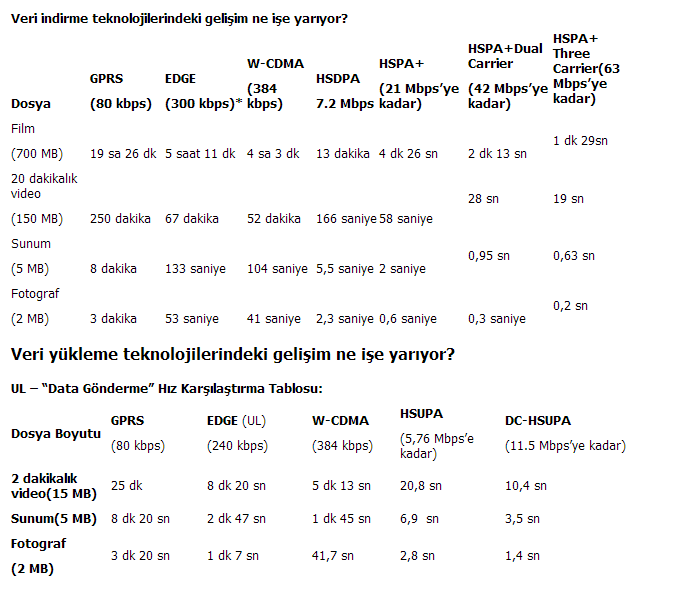 Veri indirme teknolojilerindeki gelişim ne işe yarıyor?

| Dosya | GPRS (80 kbps) | EDGE (300 kbps)* | W-CDMA (384 kbps) | HSDPA 7.2 Mbps | HSPA+ (21 Mbps'ye kadar) | HSPA+Dual Carrier (42 Mbps'ye kadar) | HSPA+ Three Carrier(63 Mbps'ye kadar) |
|---|---|---|---|---|---|---|---|
| Film (700 MB) | 19 sa 26 dk | 5 saat 11 dk | 4 sa 3 dk | 13 dakika | 4 dk 26 sn | 2 dk 13 sn | 1 dk 29sn |
| 20 dakikalık video (150 MB) | 250 dakika | 67 dakika | 52 dakika | 166 saniye | 58 saniye | 28 sn | 19 sn |
| Sunum (5 MB) | 8 dakika | 133 saniye | 104 saniye | 5,5 saniye | 2 saniye | 0,95 sn | 0,63 sn |
| Fotograf (2 MB) | 3 dakika | 53 saniye | 41 saniye | 2,3 saniye | 0,6 saniye | 0,3 saniye | 0,2 sn |

Veri yükleme teknolojilerindeki gelişim ne işe yarıyor?

UL – "Data Gönderme" Hız Karşılaştırma Tablosu:

| Dosya Boyutu | GPRS (80 kbps) | EDGE (UL) (240 kbps) | W-CDMA (384 kbps) | HSUPA (5,76 Mbps'e kadar) | DC-HSUPA (11.5 Mbps'ye kadar) |
|---|---|---|---|---|---|
| 2 dakikalık video(15 MB) | 25 dk | 8 dk 20 sn | 5 dk 13 sn | 20,8 sn | 10,4 sn |
| Sunum(5 MB) | 8 dk 20 sn | 2 dk 47 sn | 1 dk 45 sn | 6,9 sn | 3,5 sn |
| Fotograf (2 MB) | 3 dk 20 sn | 1 dk 7 sn | 41,7 sn | 2,8 sn | 1,4 sn |